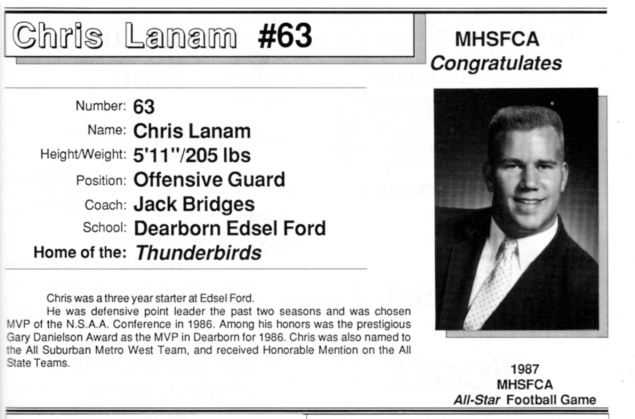 Chris Lanam #63

MHSFCA
Congratulates

Number: 63
Name: Chris Lanam
Height/Weight: 5'11"/205 lbs
Position: Offensive Guard
Coach: Jack Bridges
School: Dearborn Edsel Ford
Home of the: Thunderbirds

Chris was a three year starter at Edsel Ford.
He was defensive point leader the past two seasons and was chosen MVP of the N.S.A.A. Conference in 1986. Among his honors was the prestigious Gary Danielson Award as the MVP in Dearborn for 1986. Chris was also named to the All Suburban Metro West Team, and received Honorable Mention on the All State Teams.

1987
MHSFCA
All-Star Football Game